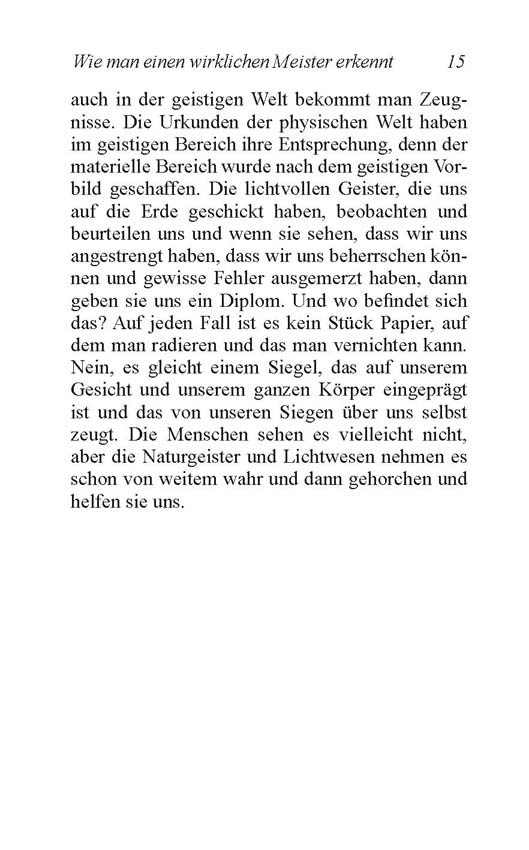 Wie man einen wirklichen Meister erkennt 15

auch in der geistigen Welt bekommt man Zeugnisse. Die Urkunden der physischen Welt haben im geistigen Bereich ihre Entsprechung, denn der materielle Bereich wurde nach dem geistigen Vorbild geschaffen. Die lichtvollen Geister, die uns auf die Erde geschickt haben, beobachten und beurteilen uns und wenn sie sehen, dass wir uns angestrengt haben, dass wir uns beherrschen können und gewisse Fehler ausgemerzt haben, dann geben sie uns ein Diplom. Und wo befindet sich das? Auf jeden Fall ist es kein Stück Papier, auf dem man radieren und das man vernichten kann. Nein, es gleicht einem Siegel, das auf unserem Gesicht und unserem ganzen Körper eingeprägt ist und das von unseren Siegen über uns selbst zeugt. Die Menschen sehen es vielleicht nicht, aber die Naturgeister und Lichtwesen nehmen es schon von weitem wahr und dann gehorchen und helfen sie uns.